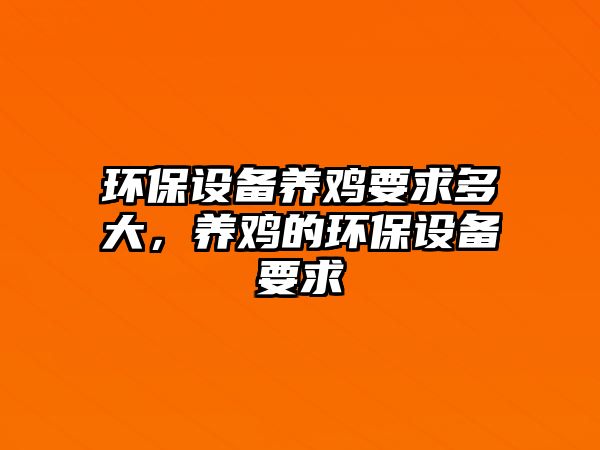 环保设备养鸡要求多大，养鸡的环保设备要求